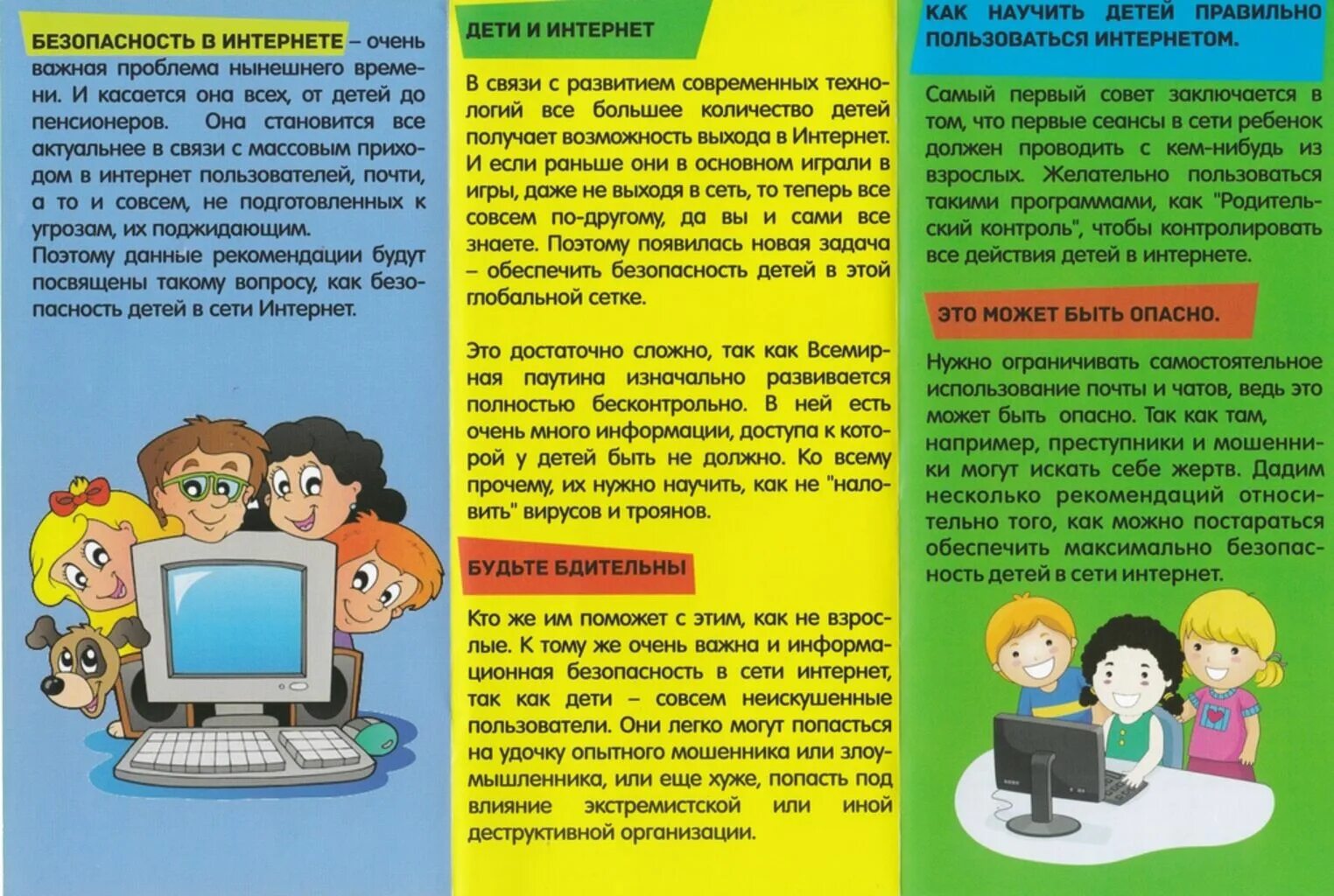 БЕЗОПАСНОСТЬ В ИНТЕРНЕТЕ – очень важная проблема нынешнего времени. И касается она всех, от детей до пенсионеров. Она становится все актуальнее в связи с массовым приходом в интернет пользователей, почти, а то и совсем, не подготовленных к угрозам, их поджидающим.
Поэтому данные рекомендации будут посвящены такому вопросу, как безопасность детей в сети Интернет.

ДЕТИ И ИНТЕРНЕТ

В связи с развитием современных технологий все большее количество детей получает возможность выхода в Интернет. И если раньше они в основном играли в игры, даже не выходя в сеть, то теперь все совсем по-другому, да вы и сами все знаете. Поэтому появилась новая задача – обеспечить безопасность детей в этой глобальной сетке.

Это достаточно сложно, так как Всемирная паутина изначально развивается полностью бесконтрольно. В ней есть очень много информации, доступа к которой у детей быть не должно. Ко всему прочему, их нужно научить, как не "наловить" вирусов и троянов.

БУДЬТЕ БДИТЕЛЬНЫ

Кто же им поможет с этим, как не взрослые. К тому же очень важна и информационная безопасность в сети интернет, так как дети – совсем неискушенные пользователи. Они легко могут попасться на удочку опытного мошенника или злоумышленника, или еще хуже, попасть под влияние экстремистской или иной деструктивной организации.

КАК НАУЧИТЬ ДЕТЕЙ ПРАВИЛЬНО ПОЛЬЗОВАТЬСЯ ИНТЕРНЕТОМ.

Самый первый совет заключается в том, что первые сеансы в сети ребенок должен проводить с кем-нибудь из взрослых. Желательно пользоваться такими программами, как "Родительский контроль", чтобы контролировать все действия детей в интернете.

ЭТО МОЖЕТ БЫТЬ ОПАСНО.

Нужно ограничивать самостоятельное использование почты и чатов, ведь это может быть опасно. Так как там, например, преступники и мошенники могут искать себе жертв. Дадим несколько рекомендаций относительно того, как можно постараться обеспечить максимально безопасность детей в сети интернет.